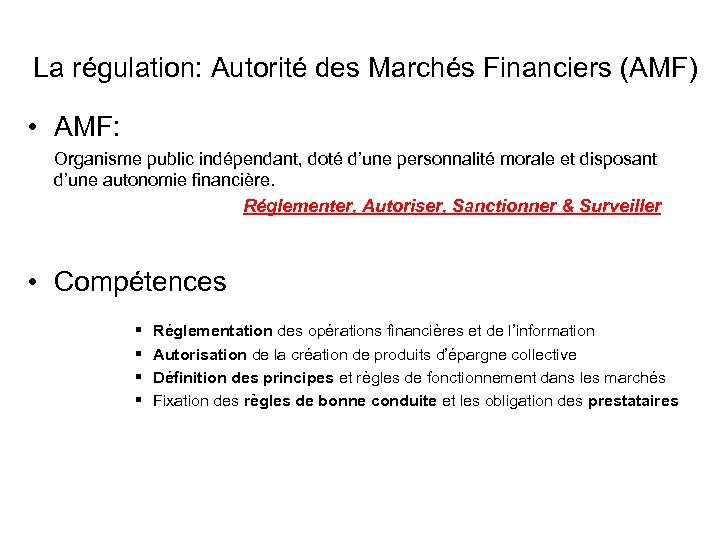 La régulation: Autorité des Marchés Financiers (AMF)

• AMF:

Organisme public indépendant, doté d'une personnalité morale et disposant d'une autonomie financière.

Réglementer, Autoriser, Sanctionner & Surveiller

• Compétences

▪ Réglementation des opérations financières et de l'information
▪ Autorisation de la création de produits d'épargne collective
▪ Définition des principes et règles de fonctionnement dans les marchés
▪ Fixation des règles de bonne conduite et les obligation des prestataires